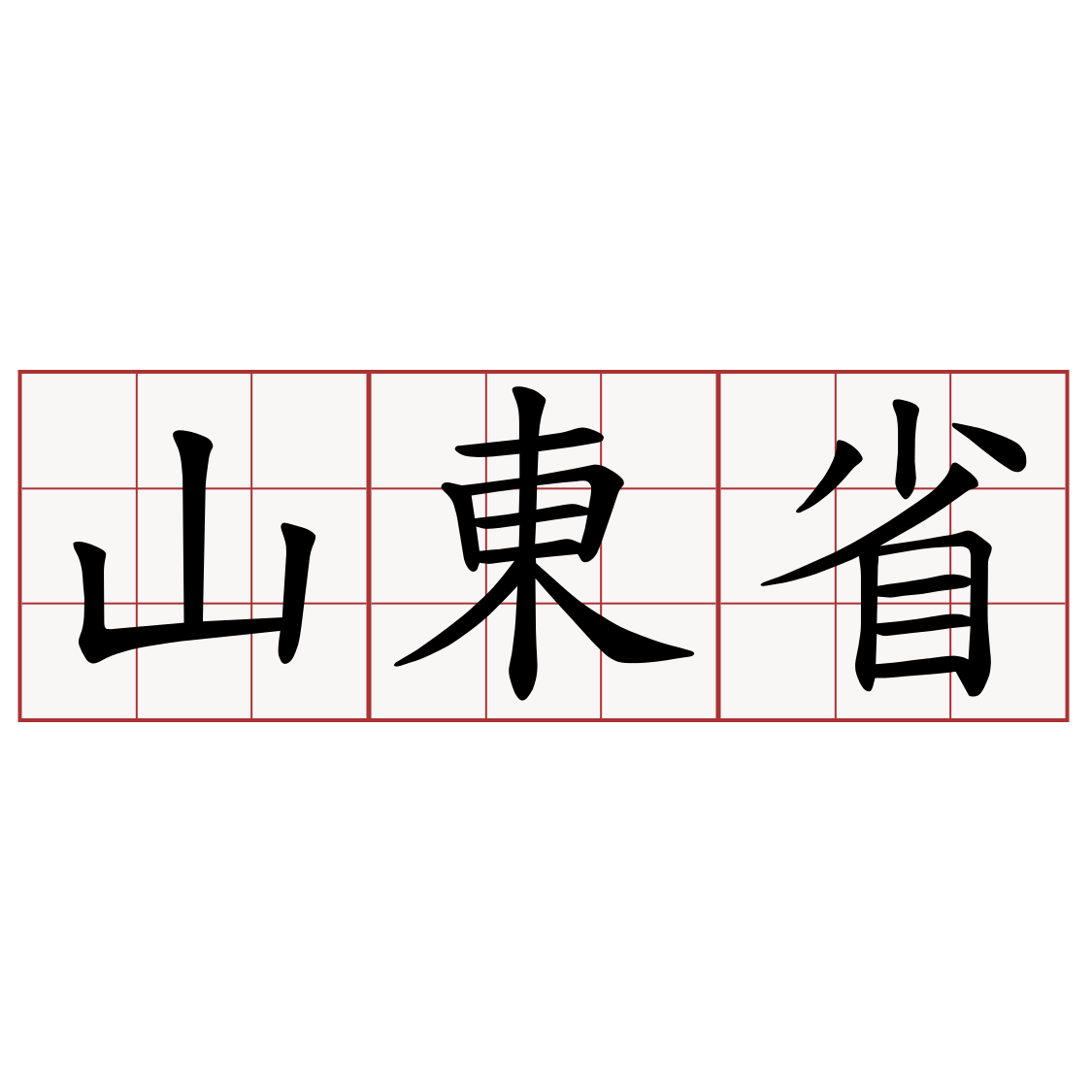 山東省